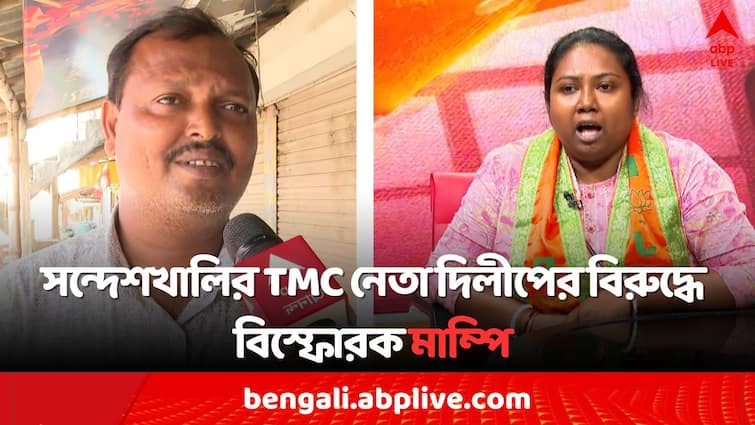 abp LIVE

সন্দেশখালির TMC নেতা দিলীপের বিরুদ্ধে বিস্ফোরক মাম্পি

bengali.abplive.com